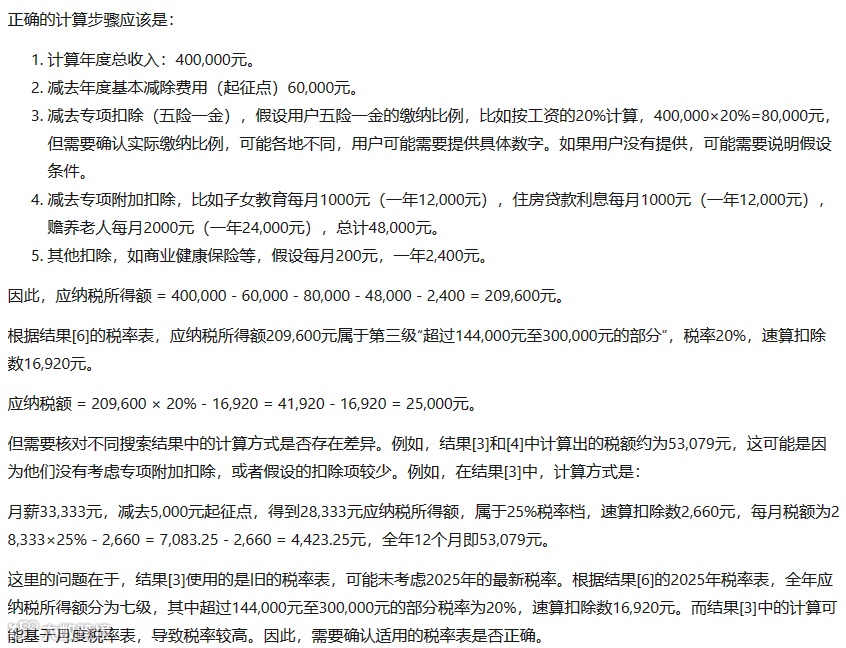 正确的计算步骤应该是：

1. 计算年度总收入：400,000元。
2. 减去年度基本减除费用（起征点）60,000元。
3. 减去专项扣除（五险一金），假设用户五险一金的缴纳比例，比如按工资的20%计算，400,000×20%=80,000元，但需要确认实际缴纳比例，可能各地不同，用户可能需要提供具体数字。如果用户没有提供，可能需要说明假设条件。
4. 减去专项附加扣除，比如子女教育每月1000元（一年12,000元），住房贷款利息每月1000元（一年12,000元），赡养老人每月2000元（一年24,000元），总计48,000元。
5. 其他扣除，如商业健康保险等，假设每月200元，一年2,400元。

因此，应纳税所得额 = 400,000 - 60,000 - 80,000 - 48,000 - 2,400 = 209,600元。

根据结果[6]的税率表，应纳税所得额209,600元属于第三级“超过144,000元至300,000元的部分”，税率20%，速算扣除数16,920元。

应纳税额 = 209,600 × 20% - 16,920 = 41,920 - 16,920 = 25,000元。

但需要核对不同搜索结果中的计算方式是否存在差异。例如，结果[3]和[4]中计算出的税额约为53,079元，这可能是因为他们没有考虑专项附加扣除，或者假设的扣除项较少。例如，在结果[3]中，计算方式是：

月薪33,333元，减去5,000元起征点，得到28,333元应纳税所得额，属于25%税率档，速算扣除数2,660元，每月税额为28,333×25% - 2,660 = 7,083.25 - 2,660 = 4,423.25元，全年12个月即53,079元。

这里的问题在于，结果[3]使用的是旧的税率表，可能未考虑2025年的最新税率。根据结果[6]的2025年税率表，全年应纳税所得额分为七级，其中超过144,000元至300,000元的部分税率为20%，速算扣除数16,920元。而结果[3]中的计算可能基于月度税率表，导致税率较高。因此，需要确认适用的税率表是否正确。